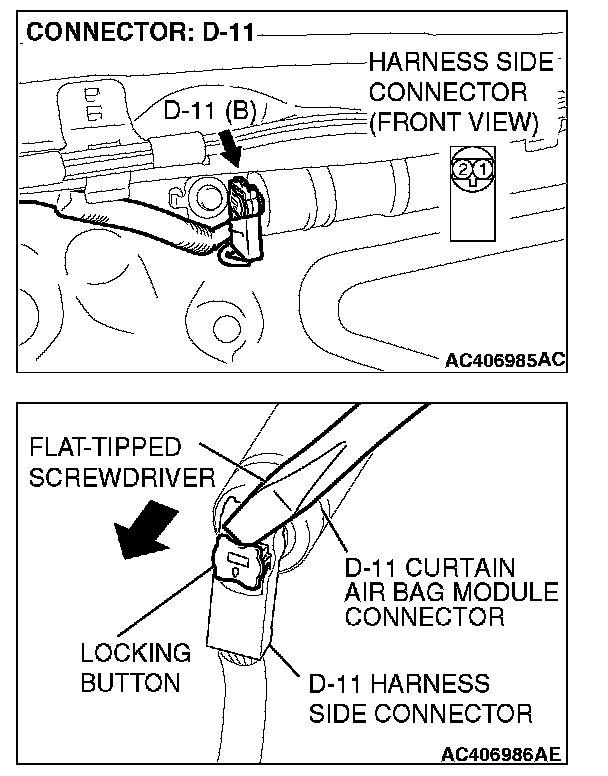 CONNECTOR: D-11

HARNESS SIDE CONNECTOR (FRONT VIEW)

D-11 (B)

2 1

AC406985AC

FLAT-TIPPED SCREWDRIVER

D-11 CURTAIN AIR BAG MODULE CONNECTOR

LOCKING BUTTON

D-11 HARNESS SIDE CONNECTOR

AC406986AE